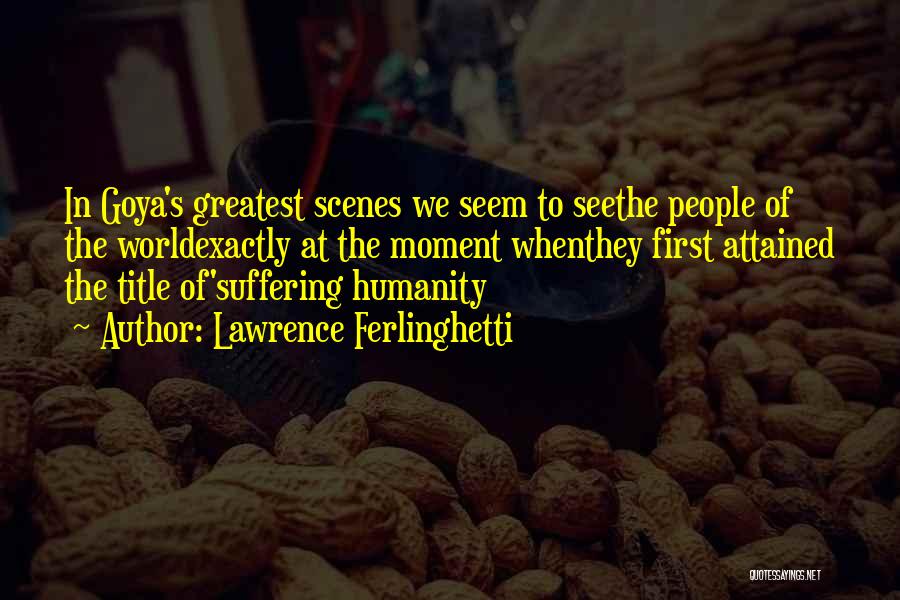 In Goya's greatest scenes we seem to seethe people of the worldexactly at the moment whenthey first attained the title of'suffering humanity

~ Author: Lawrence Ferlinghetti

QUOTESSAYINGS.NET